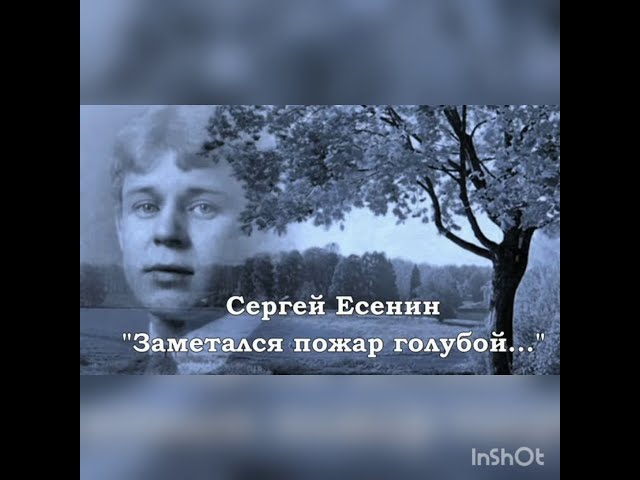 Сергей Есенин
"Заметался пожар голубой..."

InShOt